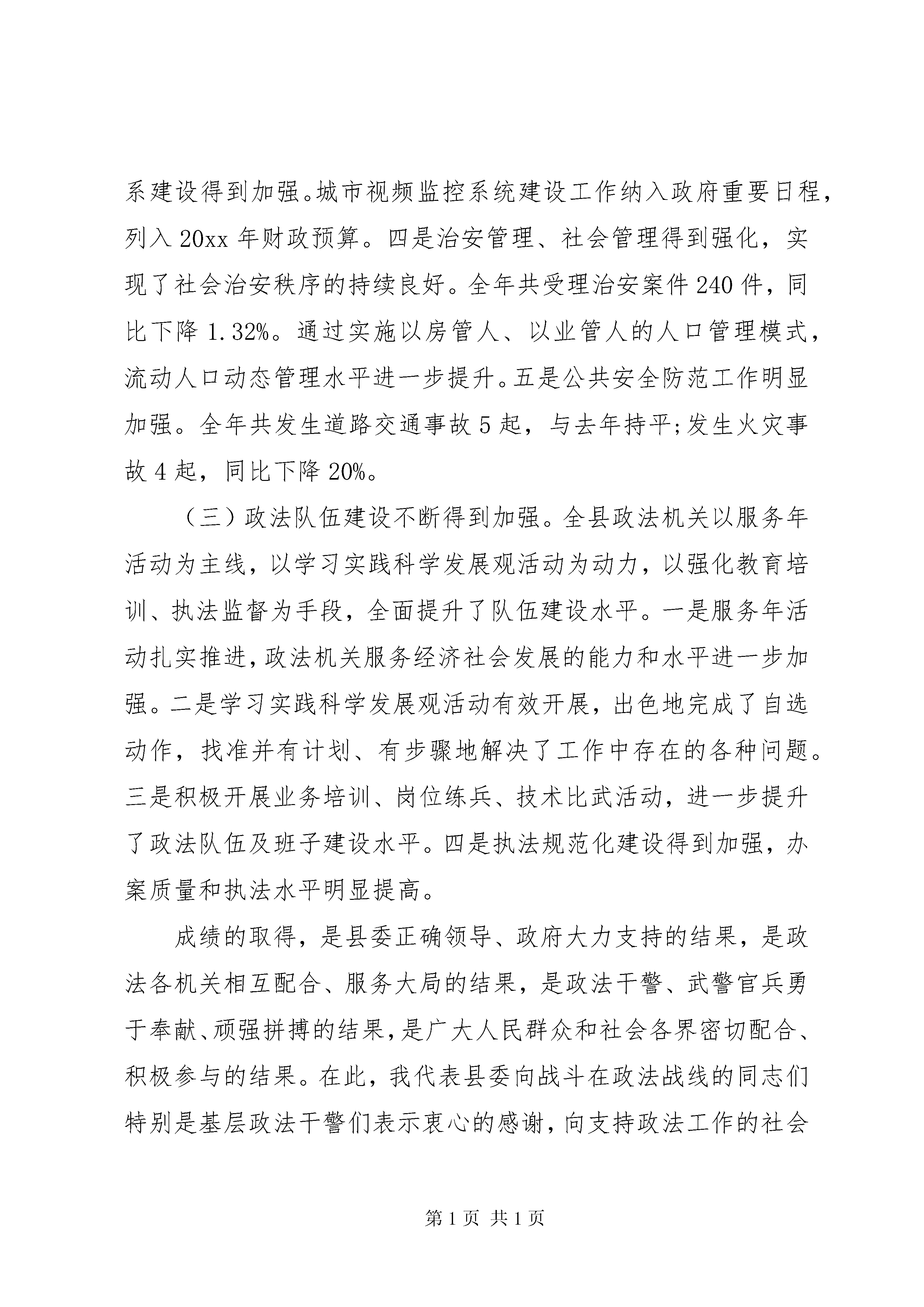 系建设得到加强。城市视频监控系统建设工作纳入政府重要日程，列入 20xx 年财政预算。四是治安管理、社会管理得到强化，实现了社会治安秩序的持续良好。全年共受理治安案件 240 件，同比下降 1.32%。通过实施以房管人、以业管人的人口管理模式，流动人口动态管理水平进一步提升。五是公共安全防范工作明显加强。全年共发生道路交通事故 5 起，与去年持平;发生火灾事故 4 起，同比下降 20%。

（三）政法队伍建设不断得到加强。全县政法机关以服务年活动为主线，以学习实践科学发展观活动为动力，以强化教育培训、执法监督为手段，全面提升了队伍建设水平。一是服务年活动扎实推进，政法机关服务经济社会发展的能力和水平进一步加强。二是学习实践科学发展观活动有效开展，出色地完成了自选动作，找准并有计划、有步骤地解决了工作中存在的各种问题。三是积极开展业务培训、岗位练兵、技术比武活动，进一步提升了政法队伍及班子建设水平。四是执法规范化建设得到加强，办案质量和执法水平明显提高。

成绩的取得，是县委正确领导、政府大力支持的结果，是政法各机关相互配合、服务大局的结果，是政法干警、武警官兵勇于奉献、顽强拼搏的结果，是广大人民群众和社会各界密切配合、积极参与的结果。在此，我代表县委向战斗在政法战线的同志们特别是基层政法干警们表示衷心的感谢，向支持政法工作的社会

第 1 页 共 1 页